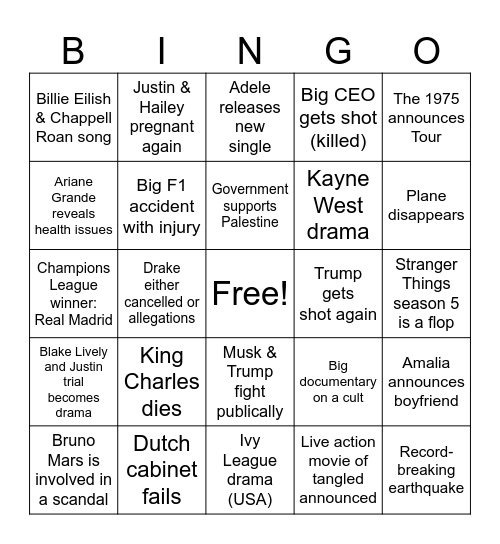 | B | I | N | G | O |
|---|---|---|---|---|
| Billie Eilish & Chappell Roan song | Justin & Hailey pregnant again | Adele releases new single | Big CEO gets shot (killed) | The 1975 announces Tour |
| Ariane Grande reveals health issues | Big F1 accident with injury | Government supports Palestine | Kayne West drama | Plane disappears |
| Champions League winner: Real Madrid | Drake either cancelled or allegations | Free! | Trump gets shot again | Stranger Things season 5 is a flop |
| Blake Lively and Justin trial becomes drama | King Charles dies | Musk & Trump fight publically | Big documentary on a cult | Amalia announces boyfriend |
| Bruno Mars is involved in a scandal | Dutch cabinet fails | Ivy League drama (USA) | Live action movie of tangled announced | Record-breaking earthquake |